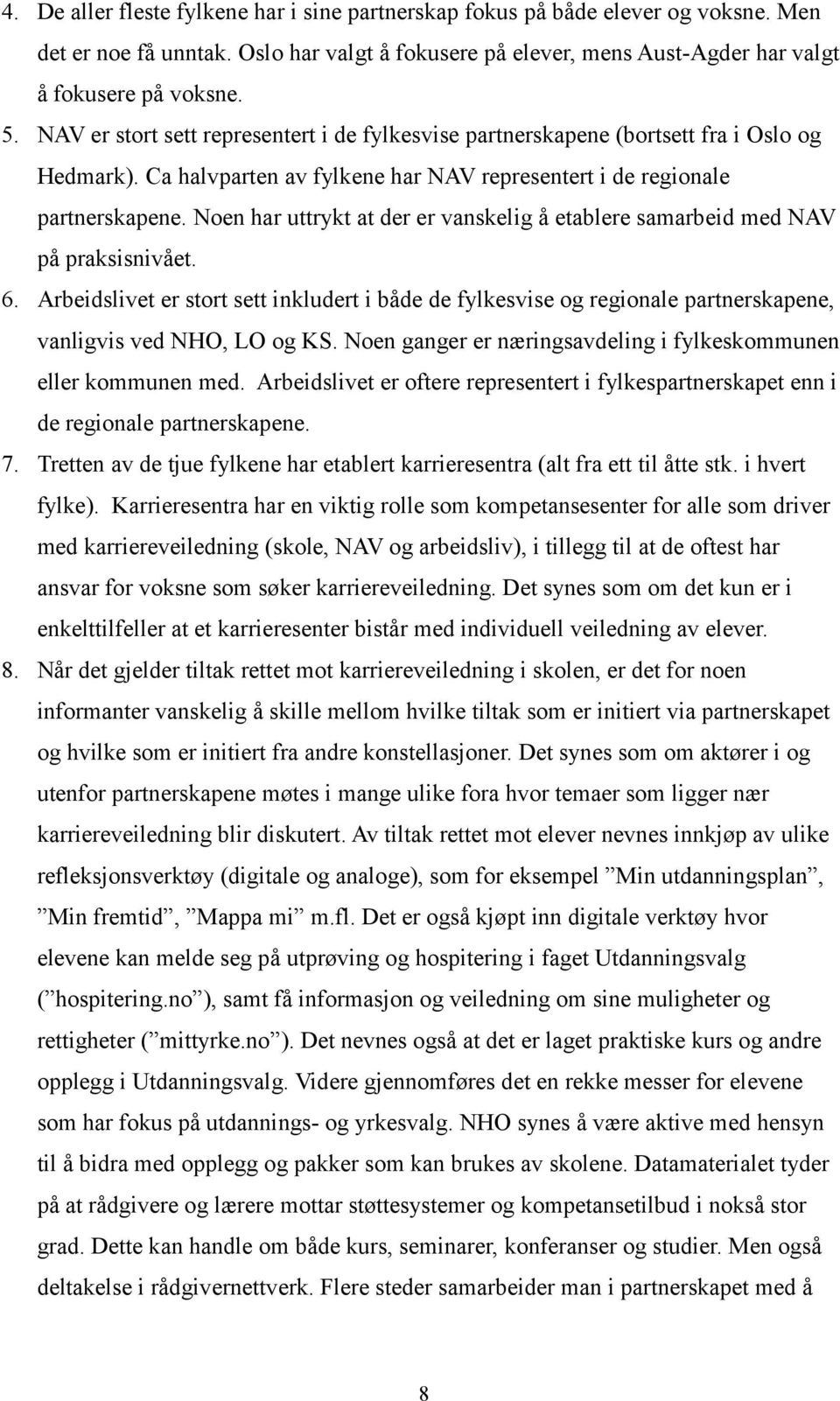 4. De aller fleste fylkene har i sine partnerskap fokus på både elever og voksne. Men det er noe få unntak. Oslo har valgt å fokusere på elever, mens Aust-Agder har valgt å fokusere på voksne.
5. NAV er stort sett representert i de fylkesvise partnerskapene (bortsett fra i Oslo og Hedmark). Ca halvparten av fylkene har NAV representert i de regionale partnerskapene. Noen har uttrykt at der er vanskelig å etablere samarbeid med NAV på praksisnivået.
6. Arbeidslivet er stort sett inkludert i både de fylkesvise og regionale partnerskapene, vanligvis ved NHO, LO og KS. Noen ganger er næringsavdeling i fylkeskommunen eller kommunen med. Arbeidslivet er oftere representert i fylkespartnerskapet enn i de regionale partnerskapene.
7. Tretten av de tjue fylkene har etablert karrieresentra (alt fra ett til åtte stk. i hvert fylke). Karrieresentra har en viktig rolle som kompetansesenter for alle som driver med karriereveiledning (skole, NAV og arbeidsliv), i tillegg til at de oftest har ansvar for voksne som søker karriereveiledning. Det synes som om det kun er i enkelttilfeller at et karrieresenter bistår med individuell veiledning av elever.
8. Når det gjelder tiltak rettet mot karriereveiledning i skolen, er det for noen informanter vanskelig å skille mellom hvilke tiltak som er initiert via partnerskapet og hvilke som er initiert fra andre konstellasjoner. Det synes som om aktører i og utenfor partnerskapene møtes i mange ulike fora hvor temaer som ligger nær karriereveiledning blir diskutert. Av tiltak rettet mot elever nevnes innkjøp av ulike refleksjonsverktøy (digitale og analoge), som for eksempel ”Min utdanningsplan”, ”Min fremtid”, ”Mappa mi” m.fl. Det er også kjøpt inn digitale verktøy hvor elevene kan melde seg på utprøving og hospitering i faget Utdanningsvalg (”hospitering.no”), samt få informasjon og veiledning om sine muligheter og rettigheter (”mittyrke.no”). Det nevnes også at det er laget praktiske kurs og andre opplegg i Utdanningsvalg. Videre gjennomføres det en rekke messer for elevene som har fokus på utdannings- og yrkesvalg. NHO synes å være aktive med hensyn til å bidra med opplegg og pakker som kan brukes av skolene. Datamaterialet tyder på at rådgivere og lærere mottar støttesystemer og kompetansetilbud i nokså stor grad. Dette kan handle om både kurs, seminarer, konferanser og studier. Men også deltakelse i rådgivernettverk. Flere steder samarbeider man i partnerskapet med å

8